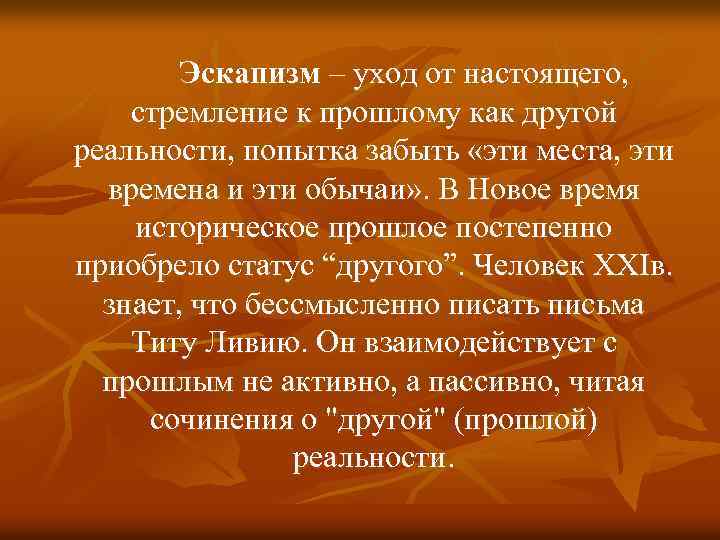 Эскапизм – уход от настоящего, стремление к прошлому как другой реальности, попытка забыть «эти места, эти времена и эти обычаи». В Новое время историческое прошлое постепенно приобрело статус “другого”. Человек XXIв. знает, что бессмысленно писать письма Титу Ливию. Он взаимодействует с прошлым не активно, а пассивно, читая сочинения о "другой" (прошлой) реальности.